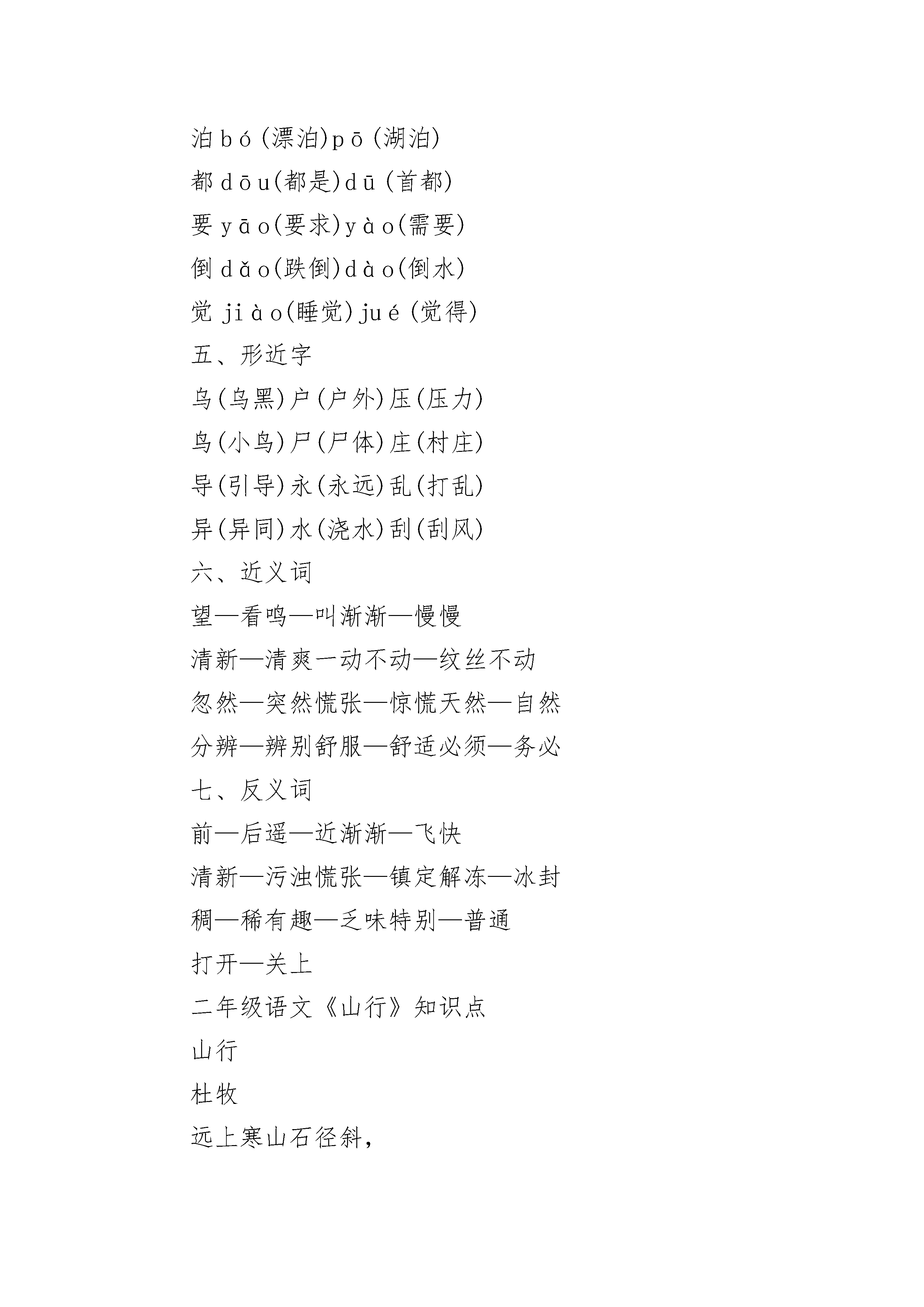 泊 bó(漂泊)pō(湖泊)

都 dōu(都是)dū(首都)

要 yāo(要求)yào(需要)

倒 dǎo(跌倒)dào(倒水)

觉 jiào(睡觉)jué(觉得)

五、形近字

乌(乌黑)户(户外)压(压力)

鸟(小鸟)尸(尸体)庄(村庄)

导(引导)永(永远)乱(打乱)

异(异同)水(浇水)刮(刮风)

六、近义词

望—看鸣—叫渐渐—慢慢

清新—清爽一动不动—纹丝不动

忽然—突然慌张—惊慌天然—自然

分辨—辨别舒服—舒适必须—务必

七、反义词

前—后遥—近渐渐—飞快

清新—污浊慌张—镇定解冻—冰封

稠—稀有趣—乏味特别—普通

打开—关上

二年级语文《山行》知识点

山行

杜牧

远上寒山石径斜，